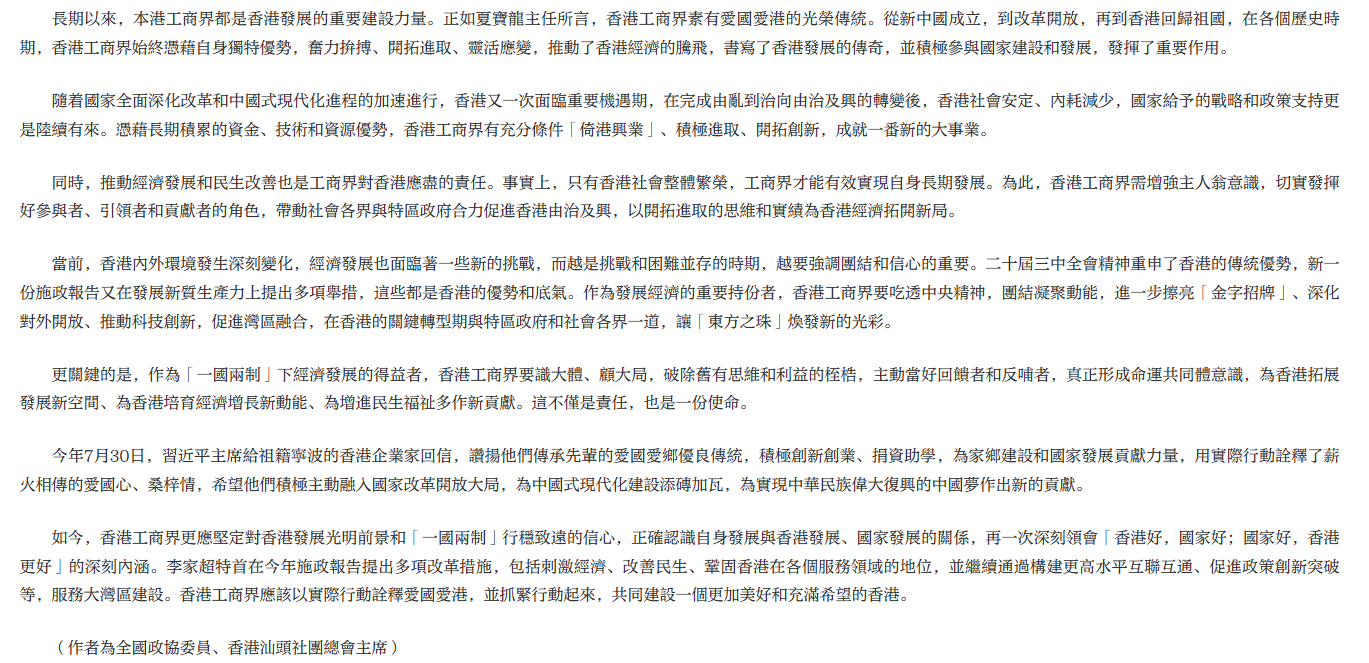 長期以來，本港工商界都是香港發展的重要建設力量。正如夏寶龍主任所言，香港工商界素有愛國愛港的光榮傳統。從新中國成立，到改革開放，再到香港回歸祖國，在各個歷史時期，香港工商界始終憑藉自身獨特優勢，奮力拚搏、開拓進取、靈活應變，推動了香港經濟的騰飛，書寫了香港發展的傳奇，並積極參與國家建設和發展，發揮了重要作用。

隨着國家全面深化改革和中國式現代化進程的加速進行，香港又一次面臨重要機遇期，在完成由亂到治向由治及興的轉變後，香港社會安定、內耗減少，國家給予的戰略和政策支持更是陸續有來。憑藉長期積累的資金、技術和資源優勢，香港工商界有充分條件「倚港興業」、積極進取、開拓創新，成就一番新的大事業。

同時，推動經濟發展和民生改善也是工商界對香港應盡的責任。事實上，只有香港社會整體繁榮，工商界才能有效實現自身長期發展。為此，香港工商界需增強主人翁意識，切實發揮好參與者、引領者和貢獻者的角色，帶動社會各界與特區政府合力促進香港由治及興，以開拓進取的思維和實績為香港經濟拓開新局。

當前，香港內外環境發生深刻變化，經濟發展也面臨著一些新的挑戰，而越是挑戰和困難並存的時期，越要強調團結和信心的重要。二十屆三中全會精神重申了香港的傳統優勢，新一份施政報告又在發展新質生產力上提出多項舉措，這些都是香港的優勢和底氣。作為發展經濟的重要持份者，香港工商界要吃透中央精神，團結凝聚動能，進一步擦亮「金字招牌」、深化對外開放、推動科技創新，促進灣區融合，在香港的關鍵轉型期與特區政府和社會各界一道，讓「東方之珠」煥發新的光彩。

更關鍵的是，作為「一國兩制」下經濟發展的得益者，香港工商界要識大體、顧大局，破除舊有思維和利益的桎梏，主動當好回饋者和反哺者，真正形成命運共同體意識，為香港拓展發展新空間、為香港培育經濟增長新動能、為增進民生福祉多作新貢獻。這不僅是責任，也是一份使命。

今年7月30日，習近平主席給祖籍寧波的香港企業家回信，讚揚他們傳承先輩的愛國愛鄉優良傳統，積極創新創業、捐資助學，為家鄉建設和國家發展貢獻力量，用實際行動詮釋了薪火相傳的愛國心、桑梓情，希望他們積極主動融入國家改革開放大局，為中國式現代化建設添磚加瓦，為實現中華民族偉大復興的中國夢作出新的貢獻。

如今，香港工商界更應堅定對香港發展光明前景和「一國兩制」行穩致遠的信心，正確認識自身發展與香港發展、國家發展的關係，再一次深刻領會「香港好，國家好；國家好，香港更好」的深刻內涵。李家超特首在今年施政報告提出多項改革措施，包括刺激經濟、改善民生、鞏固香港在各個服務領域的地位，並繼續通過構建更高水平互聯互通、促進政策創新突破等，服務大灣區建設。香港工商界應該以實際行動詮釋愛國愛港，並抓緊行動起來，共同建設一個更加美好和充滿希望的香港。

（作者為全國政協委員、香港汕頭社團總會主席）